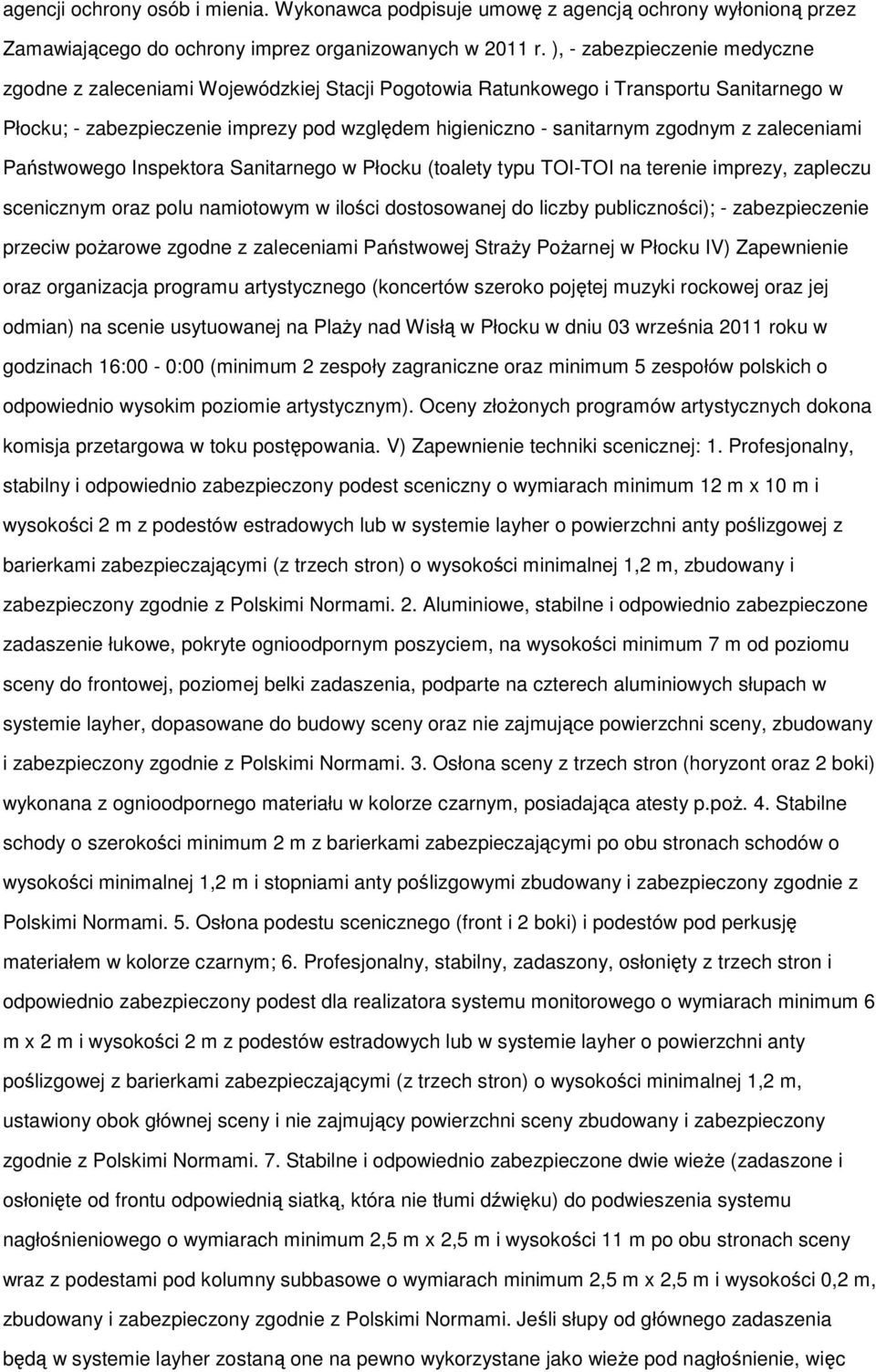 agencji ochrony osób i mienia. Wykonawca podpisuje umowę z agencją ochrony wyłonioną przez Zamawiającego do ochrony imprez organizowanych w 2011 r. ), - zabezpieczenie medyczne zgodne z zaleceniami Wojewódzkiej Stacji Pogotowia Ratunkowego i Transportu Sanitarnego w Płocku; - zabezpieczenie imprezy pod względem higieniczno - sanitarnym zgodnym z zaleceniami Państwowego Inspektora Sanitarnego w Płocku (toalety typu TOI-TOI na terenie imprezy, zapleczu scenicznym oraz polu namiotowym w ilości dostosowanej do liczby publiczności); - zabezpieczenie przeciw pożarowe zgodne z zaleceniami Państwowej Straży Pożarnej w Płocku IV) Zapewnienie oraz organizacja programu artystycznego (koncertów szeroko pojętej muzyki rockowej oraz jej odmian) na scenie usytuowanej na Plaży nad Wisłą w Płocku w dniu 03 września 2011 roku w godzinach 16:00 - 0:00 (minimum 2 zespoły zagraniczne oraz minimum 5 zespołów polskich o odpowiednio wysokim poziomie artystycznym). Oceny złożonych programów artystycznych dokona komisja przetargowa w toku postępowania. V) Zapewnienie techniki scenicznej: 1. Profesjonalny, stabilny i odpowiednio zabezpieczony podest sceniczny o wymiarach minimum 12 m x 10 m i wysokości 2 m z podestów estradowych lub w systemie layher o powierzchni anty poślizgowej z barierkami zabezpieczającymi (z trzech stron) o wysokości minimalnej 1,2 m, zbudowany i zabezpieczony zgodnie z Polskimi Normami. 2. Aluminiowe, stabilne i odpowiednio zabezpieczone zadaszenie łukowe, pokryte ognioodpornym poszyciem, na wysokości minimum 7 m od poziomu sceny do frontowej, poziomej belki zadaszenia, podparte na czterech aluminiowych słupach w systemie layher, dopasowane do budowy sceny oraz nie zajmujące powierzchni sceny, zbudowany i zabezpieczony zgodnie z Polskimi Normami. 3. Osłona sceny z trzech stron (horyzont oraz 2 boki) wykonana z ognioodpornego materiału w kolorze czarnym, posiadająca atesty p.poż. 4. Stabilne schody o szerokości minimum 2 m z barierkami zabezpieczającymi po obu stronach schodów o wysokości minimalnej 1,2 m i stopniami anty poślizgowymi zbudowany i zabezpieczony zgodnie z Polskimi Normami. 5. Osłona podestu scenicznego (front i 2 boki) i podestów pod perkusję materiałem w kolorze czarnym; 6. Profesjonalny, stabilny, zadaszony, osłonięty z trzech stron i odpowiednio zabezpieczony podest dla realizatora systemu monitorowego o wymiarach minimum 6 m x 2 m i wysokości 2 m z podestów estradowych lub w systemie layher o powierzchni anty poślizgowej z barierkami zabezpieczającymi (z trzech stron) o wysokości minimalnej 1,2 m, ustawiony obok głównej sceny i nie zajmujący powierzchni sceny zbudowany i zabezpieczony zgodnie z Polskimi Normami. 7. Stabilne i odpowiednio zabezpieczone dwie wieże (zadaszone i osłonięte od frontu odpowiednią siatką, która nie tłumi dźwięku) do podwieszenia systemu nagłośnieniowego o wymiarach minimum 2,5 m x 2,5 m i wysokości 11 m po obu stronach sceny wraz z podestami pod kolumny subbasowe o wymiarach minimum 2,5 m x 2,5 m i wysokości 0,2 m, zbudowany i zabezpieczony zgodnie z Polskimi Normami. Jeśli słupy od głównego zadaszenia będą w systemie layher zostaną one na pewno wykorzystane jako wieże pod nagłośnienie, więc